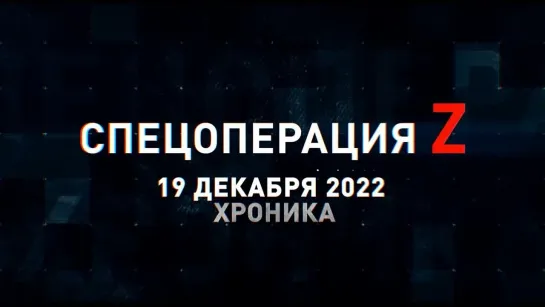 СПЕЦОПЕРАЦИЯ Z
19 ДЕКАБРЯ 2022
ХРОНИКА